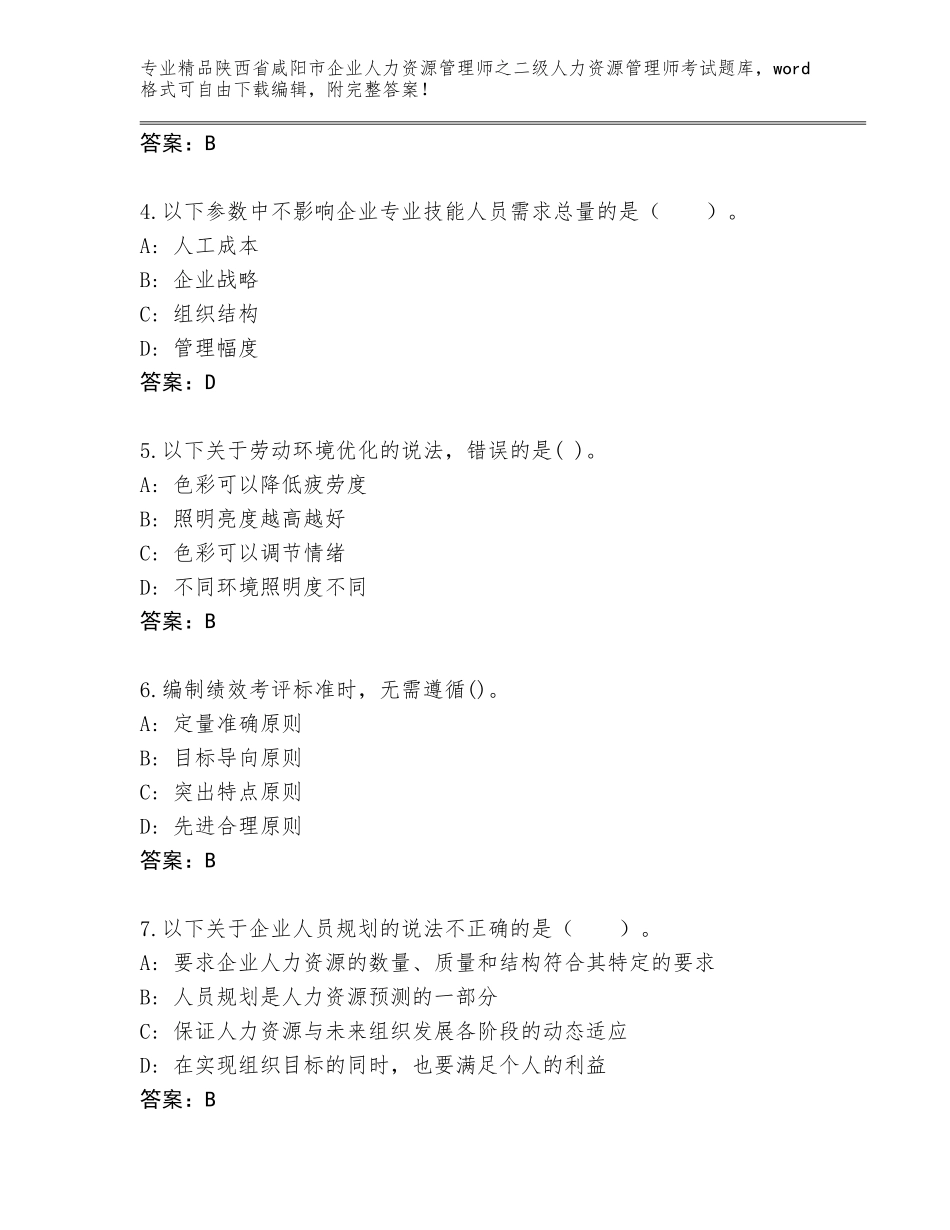 专业精品陕西省咸阳市企业人力资源管理师之二级人力资源管理师考试题库，word格式可自由下载编辑，附完整答案！

答案：B

4.以下参数中不影响企业专业技能人员需求总量的是（　　）。
A: 人工成本
B: 企业战略
C: 组织结构
D: 管理幅度
答案：D

5.以下关于劳动环境优化的说法，错误的是( )。
A: 色彩可以降低疲劳度
B: 照明亮度越高越好
C: 色彩可以调节情绪
D: 不同环境照明度不同
答案：B

6.编制绩效考评标准时，无需遵循()。
A: 定量准确原则
B: 目标导向原则
C: 突出特点原则
D: 先进合理原则
答案：B

7.以下关于企业人员规划的说法不正确的是（　　）。
A: 要求企业人力资源的数量、质量和结构符合其特定的要求
B: 人员规划是人力资源预测的一部分
C: 保证人力资源与未来组织发展各阶段的动态适应
D: 在实现组织目标的同时，也要满足个人的利益
答案：B